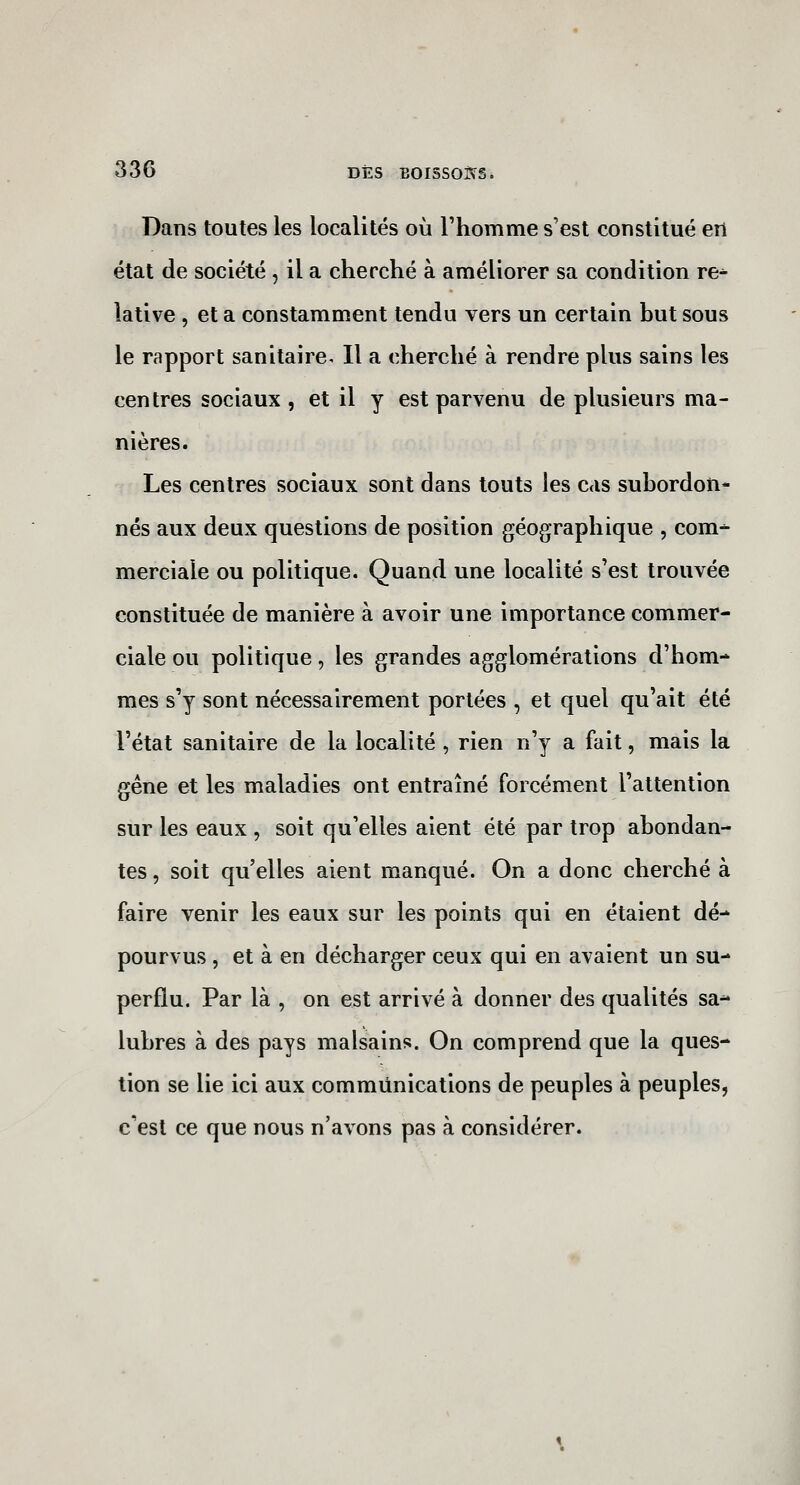 336 DES BOISSONS.

Dans toutes les localités où l'homme s'est constitué en état de société, il a cherché à améliorer sa condition relative, et a constamment tendu vers un certain but sous le rapport sanitaire. Il a cherché à rendre plus sains les centres sociaux, et il y est parvenu de plusieurs manières.

Les centres sociaux sont dans touts les cas subordonnés aux deux questions de position géographique, commerciale ou politique. Quand une localité s'est trouvée constituée de manière à avoir une importance commerciale ou politique, les grandes agglomérations d'hommes s'y sont nécessairement portées, et quel qu'ait été l'état sanitaire de la localité, rien n'y a fait, mais la gêne et les maladies ont entraîné forcément l'attention sur les eaux, soit qu'elles aient été par trop abondantes, soit qu'elles aient manqué. On a donc cherché à faire venir les eaux sur les points qui en étaient dépourvus, et à en décharger ceux qui en avaient un superflu. Par là, on est arrivé à donner des qualités salubres à des pays malsains. On comprend que la question se lie ici aux communications de peuples à peuples, c'est ce que nous n'avons pas à considérer.